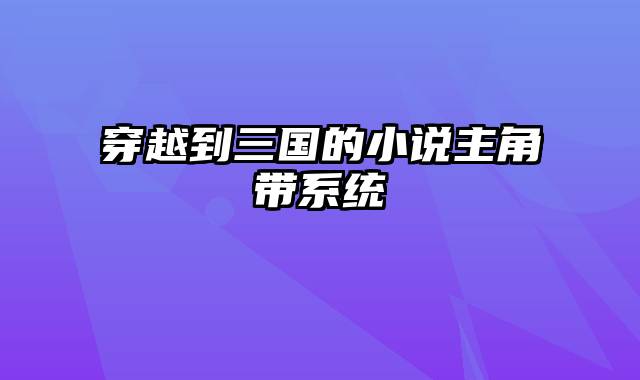 穿越到三国的小说主角带系统